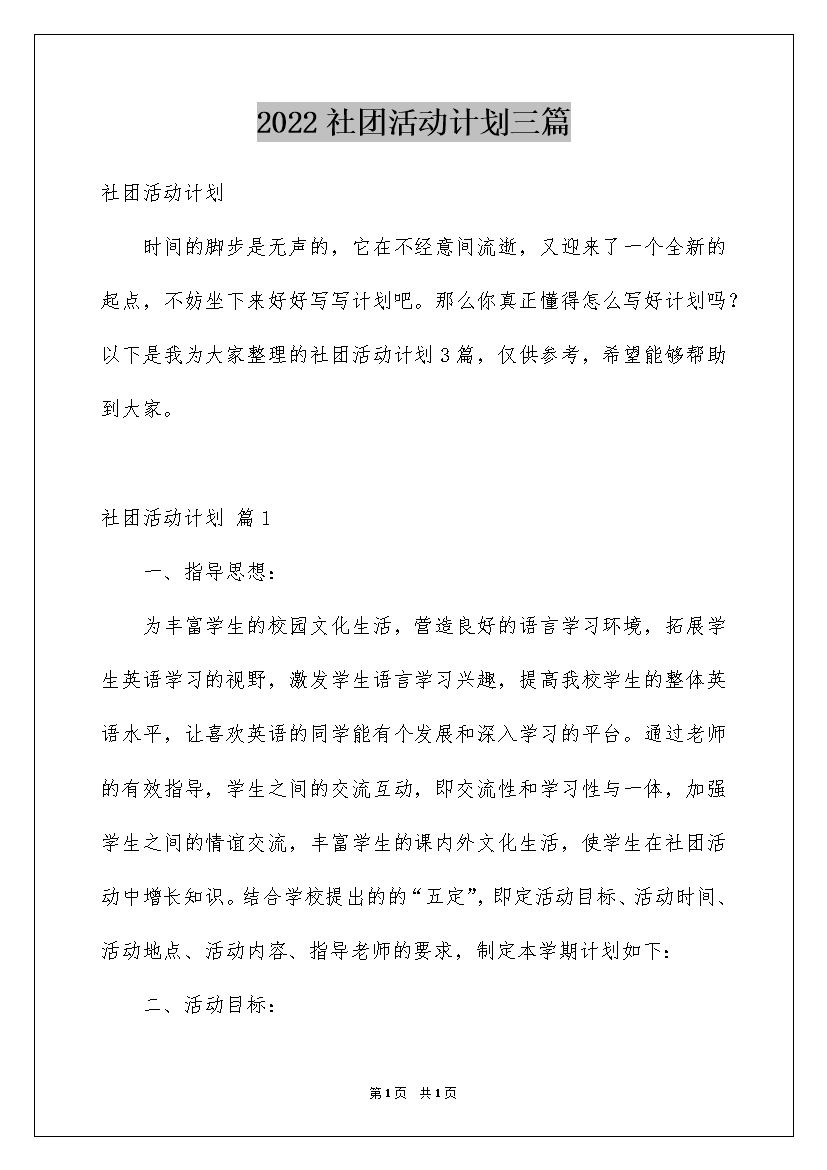 2022社团活动计划三篇

社团活动计划

时间的脚步是无声的，它在不经意间流逝，又迎来了一个全新的起点，不妨坐下来好好写写计划吧。那么你真正懂得怎么写好计划吗？以下是我为大家整理的社团活动计划3篇，仅供参考，希望能够帮助到大家。

社团活动计划 篇1

一、指导思想：

为丰富学生的校园文化生活，营造良好的语言学习环境，拓展学生英语学习的视野，激发学生语言学习兴趣，提高我校学生的整体英语水平，让喜欢英语的同学能有个发展和深入学习的平台。通过老师的有效指导，学生之间的交流互动，即交流性和学习性与一体，加强学生之间的情谊交流，丰富学生的课内外文化生活，使学生在社团活动中增长知识。结合学校提出的的“五定”，即定活动目标、活动时间、活动地点、活动内容、指导老师的要求，制定本学期计划如下：

二、活动目标：

第1页 共1页